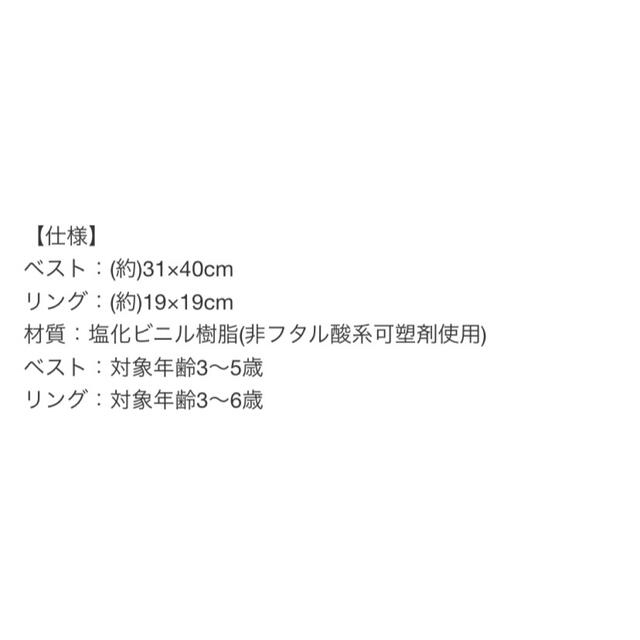 【仕様】
ベスト：(約)31×40cm
リング：(約)19×19cm
材質：塩化ビニル樹脂(非フタル酸系可塑剤使用)
ベスト：対象年齢3〜5歳
リング：対象年齢3〜6歳